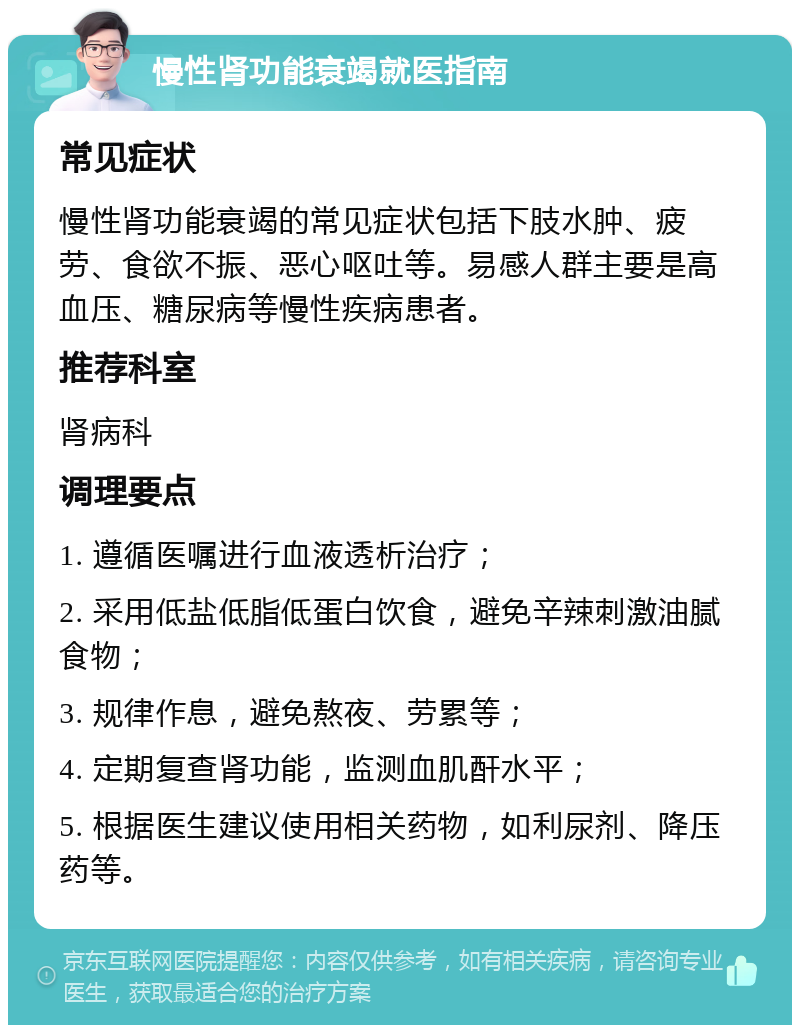 慢性肾功能衰竭就医指南

常见症状

慢性肾功能衰竭的常见症状包括下肢水肿、疲劳、食欲不振、恶心呕吐等。易感人群主要是高血压、糖尿病等慢性疾病患者。

推荐科室

肾病科

调理要点

1. 遵循医嘱进行血液透析治疗；

2. 采用低盐低脂低蛋白饮食，避免辛辣刺激油腻食物；

3. 规律作息，避免熬夜、劳累等；

4. 定期复查肾功能，监测血肌酐水平；

5. 根据医生建议使用相关药物，如利尿剂、降压药等。

京东互联网医院提醒您：内容仅供参考，如有相关疾病，请咨询专业医生，获取最适合您的治疗方案